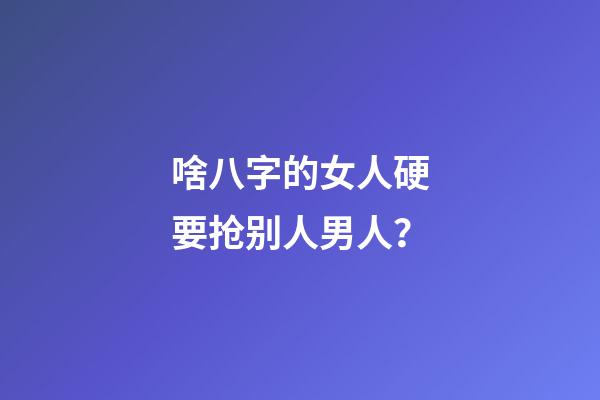 啥八字的女人硬要抢别人男人?